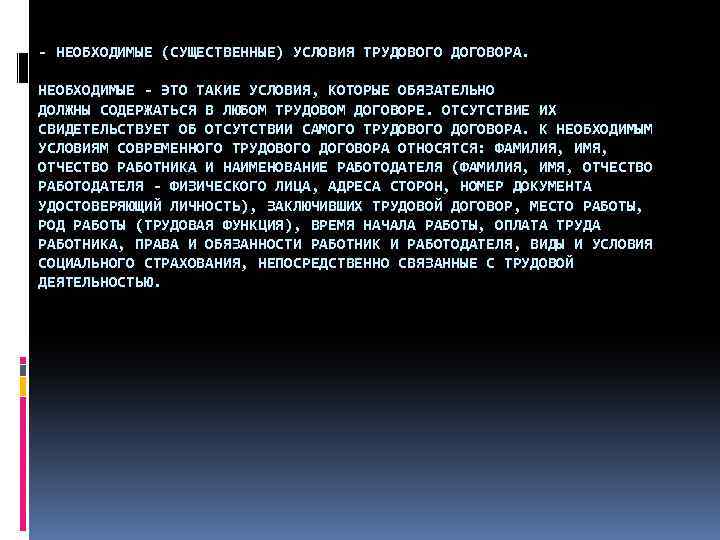 - НЕОБХОДИМЫЕ (СУЩЕСТВЕННЫЕ) УСЛОВИЯ ТРУДОВОГО ДОГОВОРА.

НЕОБХОДИМЫЕ - ЭТО ТАКИЕ УСЛОВИЯ, КОТОРЫЕ ОБЯЗАТЕЛЬНО ДОЛЖНЫ СОДЕРЖАТЬСЯ В ЛЮБОМ ТРУДОВОМ ДОГОВОРЕ. ОТСУТСТВИЕ ИХ СВИДЕТЕЛЬСТВУЕТ ОБ ОТСУТСТВИИ САМОГО ТРУДОВОГО ДОГОВОРА. К НЕОБХОДИМЫМ УСЛОВИЯМ СОВРЕМЕННОГО ТРУДОВОГО ДОГОВОРА ОТНОСЯТСЯ: ФАМИЛИЯ, ИМЯ, ОТЧЕСТВО РАБОТНИКА И НАИМЕНОВАНИЕ РАБОТОДАТЕЛЯ (ФАМИЛИЯ, ИМЯ, ОТЧЕСТВО РАБОТОДАТЕЛЯ - ФИЗИЧЕСКОГО ЛИЦА, АДРЕСА СТОРОН, НОМЕР ДОКУМЕНТА УДОСТОВЕРЯЮЩИЙ ЛИЧНОСТЬ), ЗАКЛЮЧИВШИХ ТРУДОВОЙ ДОГОВОР, МЕСТО РАБОТЫ, РОД РАБОТЫ (ТРУДОВАЯ ФУНКЦИЯ), ВРЕМЯ НАЧАЛА РАБОТЫ, ОПЛАТА ТРУДА РАБОТНИКА, ПРАВА И ОБЯЗАННОСТИ РАБОТНИК И РАБОТОДАТЕЛЯ, ВИДЫ И УСЛОВИЯ СОЦИАЛЬНОГО СТРАХОВАНИЯ, НЕПОСРЕДСТВЕННО СВЯЗАННЫЕ С ТРУДОВОЙ ДЕЯТЕЛЬНОСТЬЮ.